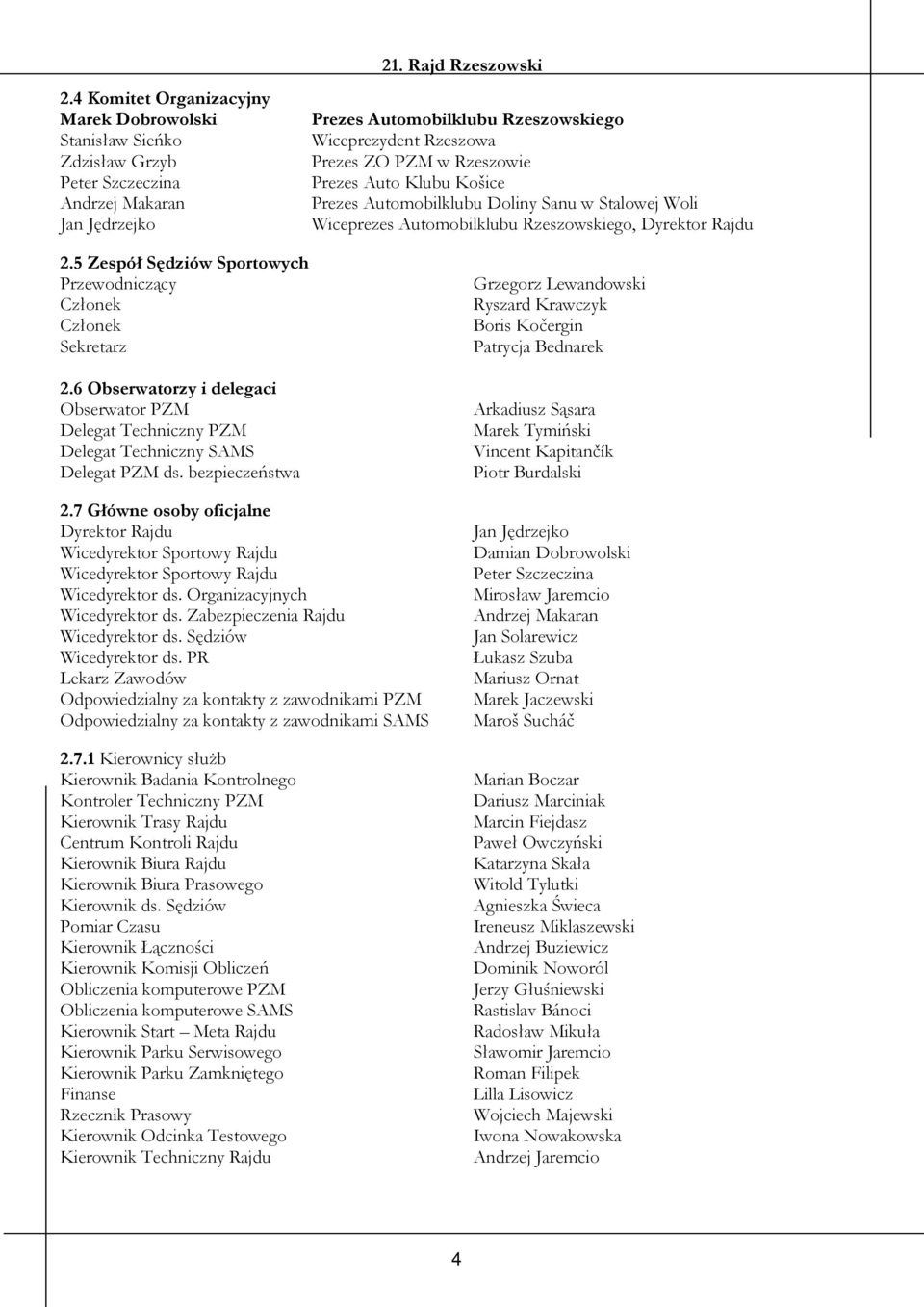 21. Rajd Rzeszowski

2.4 Komitet Organizacyjny

| | |
|---|---|
| Marek Dobrowolski | Prezes Automobilklubu Rzeszowskiego |
| Stanisław Sieńko | Wiceprezydent Rzeszowa |
| Zdzisław Grzyb | Prezes ZO PZM w Rzeszowie |
| Peter Szczeczina | Prezes Auto Klubu Košice |
| Andrzej Makaran | Prezes Automobilklubu Doliny Sanu w Stalowej Woli |
| Jan Jędrzejko | Wiceprezes Automobilklubu Rzeszowskiego, Dyrektor Rajdu |

2.5 Zespół Sędziów Sportowych

| | |
|---|---|
| Przewodniczący | Grzegorz Lewandowski |
| Członek | Ryszard Krawczyk |
| Członek | Boris Kočergin |
| Sekretarz | Patrycja Bednarek |

2.6 Obserwatorzy i delegaci

| | |
|---|---|
| Obserwator PZM | Arkadiusz Sąsara |
| Delegat Techniczny PZM | Marek Tymiński |
| Delegat Techniczny SAMS | Vincent Kapitančík |
| Delegat PZM ds. bezpieczeństwa | Piotr Burdalski |

2.7 Główne osoby oficjalne

| | |
|---|---|
| Dyrektor Rajdu | Jan Jędrzejko |
| Wicedyrektor Sportowy Rajdu | Damian Dobrowolski |
| Wicedyrektor Sportowy Rajdu | Peter Szczeczina |
| Wicedyrektor ds. Organizacyjnych | Mirosław Jaremcio |
| Wicedyrektor ds. Zabezpieczenia Rajdu | Andrzej Makaran |
| Wicedyrektor ds. Sędziów | Jan Solarewicz |
| Wicedyrektor ds. PR | Łukasz Szuba |
| Lekarz Zawodów | Mariusz Ornat |
| Odpowiedzialny za kontakty z zawodnikami PZM | Marek Jaczewski |
| Odpowiedzialny za kontakty z zawodnikami SAMS | Maroš Sucháč |

2.7.1 Kierownicy służb

| | |
|---|---|
| Kierownik Badania Kontrolnego | Marian Boczar |
| Kontroler Techniczny PZM | Dariusz Marciniak |
| Kierownik Trasy Rajdu | Marcin Fiejdasz |
| Centrum Kontroli Rajdu | Paweł Owczyński |
| Kierownik Biura Rajdu | Katarzyna Skała |
| Kierownik Biura Prasowego | Witold Tylutki |
| Kierownik ds. Sędziów | Agnieszka Świeca |
| Pomiar Czasu | Ireneusz Miklaszewski |
| Kierownik Łączności | Andrzej Buziewicz |
| Kierownik Komisji Obliczeń | Dominik Noworól |
| Obliczenia komputerowe PZM | Jerzy Głuśniewski |
| Obliczenia komputerowe SAMS | Rastislav Bánoci |
| Kierownik Start – Meta Rajdu | Radosław Mikuła |
| Kierownik Parku Serwisowego | Sławomir Jaremcio |
| Kierownik Parku Zamkniętego | Roman Filipek |
| Finanse | Lilla Lisowicz |
| Rzecznik Prasowy | Wojciech Majewski |
| Kierownik Odcinka Testowego | Iwona Nowakowska |
| Kierownik Techniczny Rajdu | Andrzej Jaremcio |

4